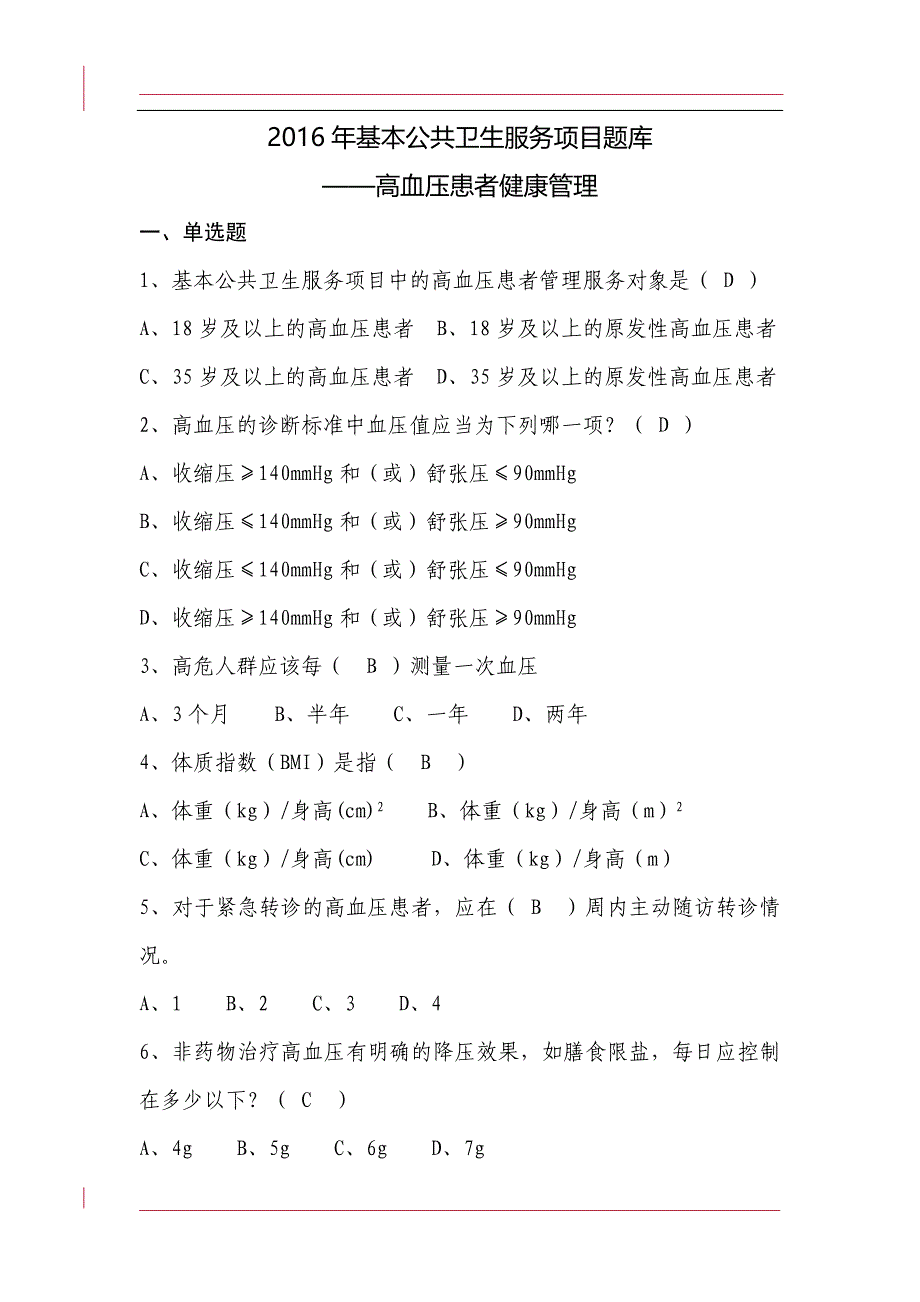 2016 年基本公共卫生服务项目题库

——高血压患者健康管理

一、单选题

1、基本公共卫生服务项目中的高血压患者管理服务对象是（ D ）

A、18 岁及以上的高血压患者　B、18 岁及以上的原发性高血压患者

C、35 岁及以上的高血压患者　D、35 岁及以上的原发性高血压患者

2、高血压的诊断标准中血压值应当为下列哪一项？（ D ）

A、收缩压≥140mmHg 和（或）舒张压≤90mmHg

B、收缩压≤140mmHg 和（或）舒张压≥90mmHg

C、收缩压≤140mmHg 和（或）舒张压≤90mmHg

D、收缩压≥140mmHg 和（或）舒张压≥90mmHg

3、高危人群应该每（ B ）测量一次血压

A、3 个月　B、半年　C、一年　D、两年

4、体质指数（BMI）是指（ B ）

A、体重（kg）/身高(cm)$^2$　B、体重（kg）/身高（m）$^2$

C、体重（kg）/身高(cm)　D、体重（kg）/身高（m）

5、对于紧急转诊的高血压患者，应在（ B ）周内主动随访转诊情况。

A、1　B、2　C、3　D、4

6、非药物治疗高血压有明确的降压效果，如膳食限盐，每日应控制在多少以下？（ C ）

A、4g　B、5g　C、6g　D、7g